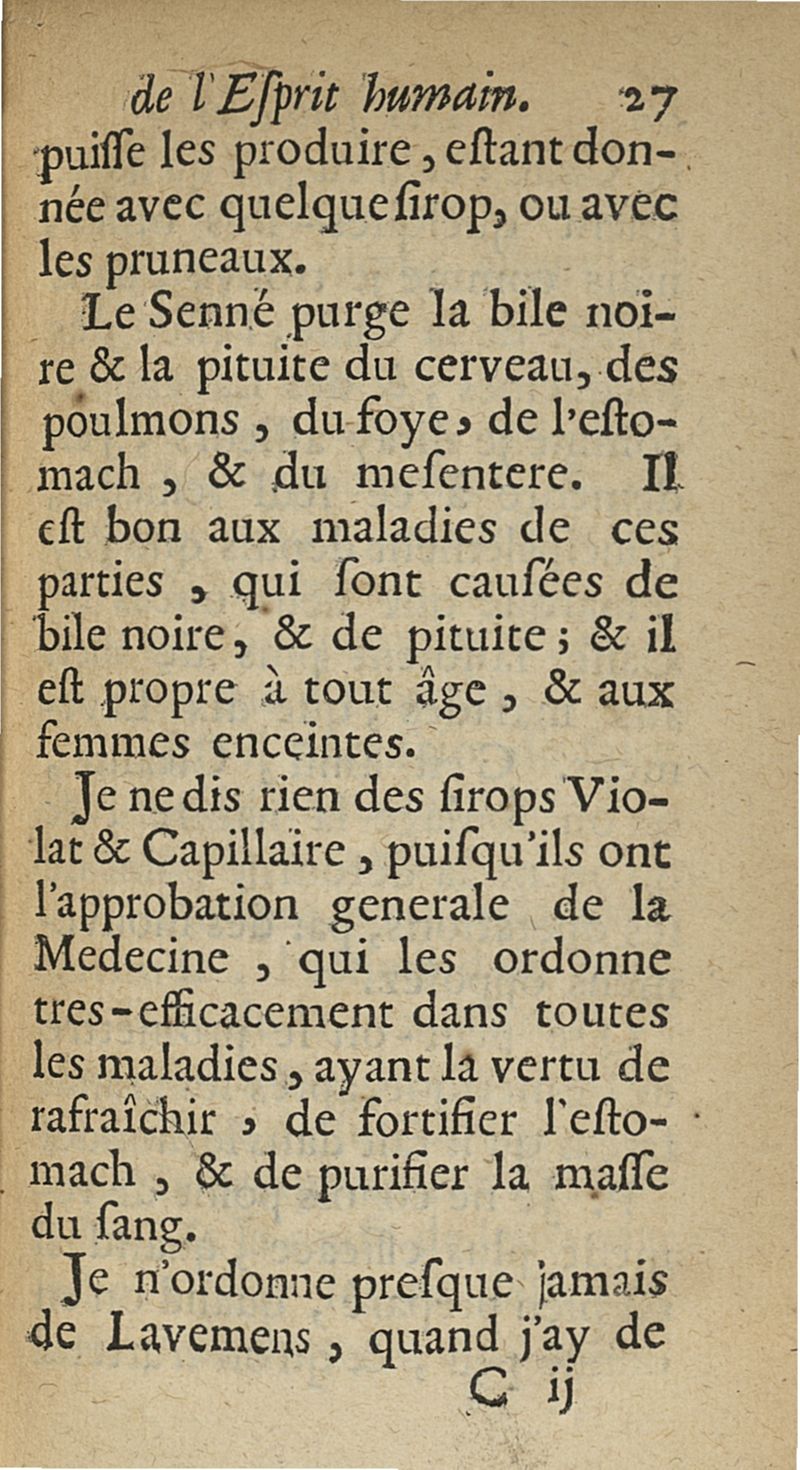 de l'Eſprit humain. 27

puiſſe les produire, eſtant donnée avec quelque ſirop, ou avec les pruneaux.

Le Senné purge la bile noire & la pituite du cerveau, des poulmons, du foye, de l'eſtomach, & du meſentere. Il eſt bon aux maladies de ces parties, qui ſont cauſées de bile noire, & de pituite; & il eſt propre à tout âge, & aux femmes enceintes.

Je ne dis rien des ſirops Violat & Capillaire, puiſqu'ils ont l'approbation generale de la Medecine, qui les ordonne tres-efficacement dans toutes les maladies, ayant la vertu de rafraîchir, de fortifier l'eſtomach, & de purifier la maſſe du ſang.

Je n'ordonne preſque jamais de Lavemens, quand j'ay de

C ij